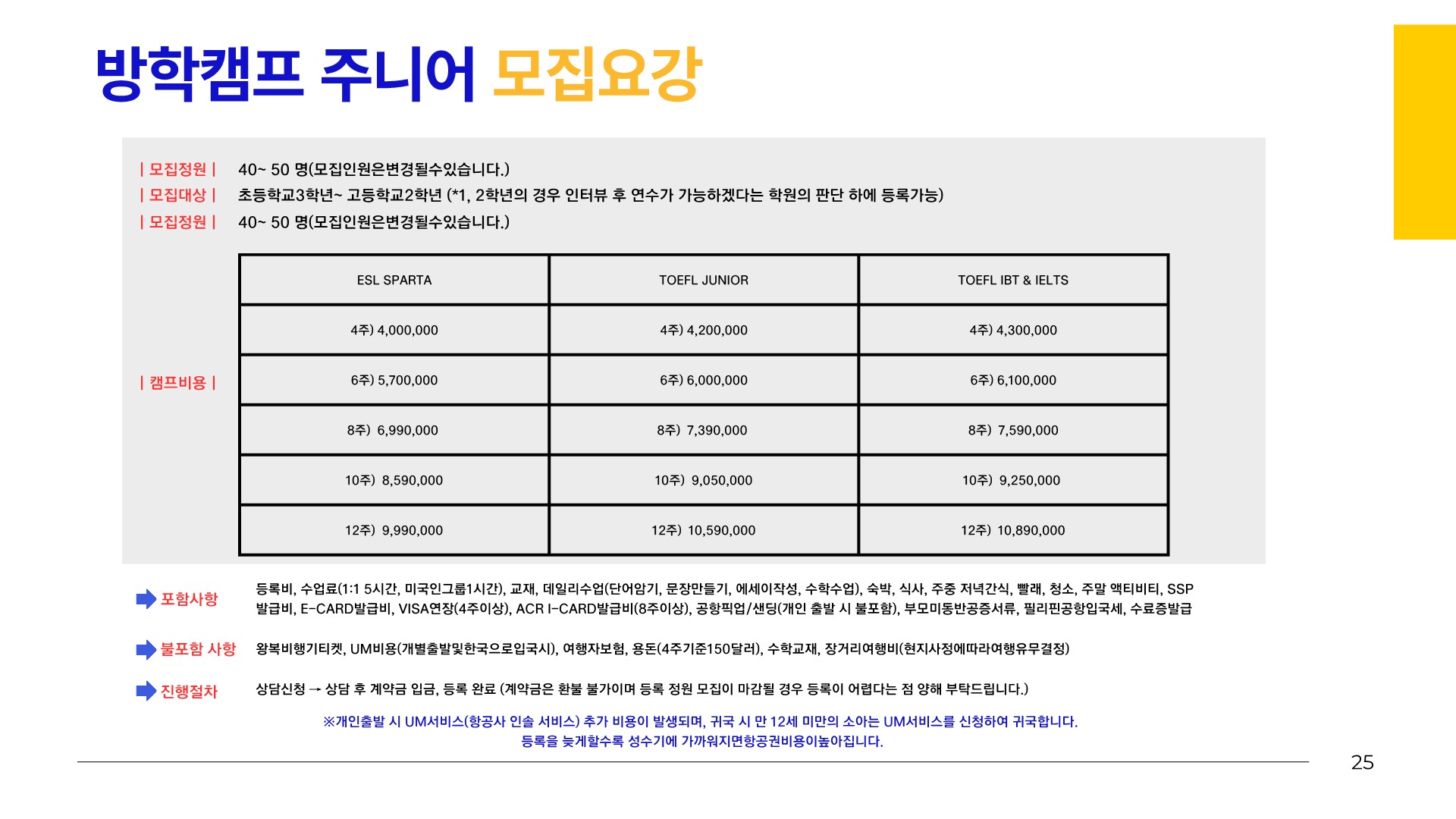 방학캠프 주니어 모집요강

| 모집정원 | 40~ 50 명(모집인원은변경될수있습니다.)
| 모집대상 | 초등학교3학년~ 고등학교2학년 (*1, 2학년의 경우 인터뷰 후 연수가 가능하겠다는 학원의 판단 하에 등록가능)
| 모집정원 | 40~ 50 명(모집인원은변경될수있습니다.)

| 캠프비용 |

| ESL SPARTA | TOEFL JUNIOR | TOEFL IBT & IELTS |
|---|---|---|
| 4주) 4,000,000 | 4주) 4,200,000 | 4주) 4,300,000 |
| 6주) 5,700,000 | 6주) 6,000,000 | 6주) 6,100,000 |
| 8주) 6,990,000 | 8주) 7,390,000 | 8주) 7,590,000 |
| 10주) 8,590,000 | 10주) 9,050,000 | 10주) 9,250,000 |
| 12주) 9,990,000 | 12주) 10,590,000 | 12주) 10,890,000 |

포함사항
등록비, 수업료(1:1 5시간, 미국인그룹1시간), 교재, 데일리수업(단어암기, 문장만들기, 에세이작성, 수학수업), 숙박, 식사, 주중 저녁간식, 빨래, 청소, 주말 액티비티, SSP 발급비, E-CARD발급비, VISA연장(4주이상), ACR I-CARD발급비(8주이상), 공항픽업/샌딩(개인 출발 시 불포함), 부모미동반공증서류, 필리핀공항입국세, 수료증발급

불포함 사항
왕복비행기티켓, UM비용(개별출발및한국으로입국시), 여행자보험, 용돈(4주기준150달러), 수학교재, 장거리여행비(현지사정에따라여행유무결정)

진행절차
상담신청 → 상담 후 계약금 입금, 등록 완료 (계약금은 환불 불가이며 등록 정원 모집이 마감될 경우 등록이 어렵다는 점 양해 부탁드립니다.)

※개인출발 시 UM서비스(항공사 인솔 서비스) 추가 비용이 발생되며, 귀국 시 만 12세 미만의 소아는 UM서비스를 신청하여 귀국합니다.
등록을 늦게할수록 성수기에 가까워지면항공권비용이높아집니다.

25